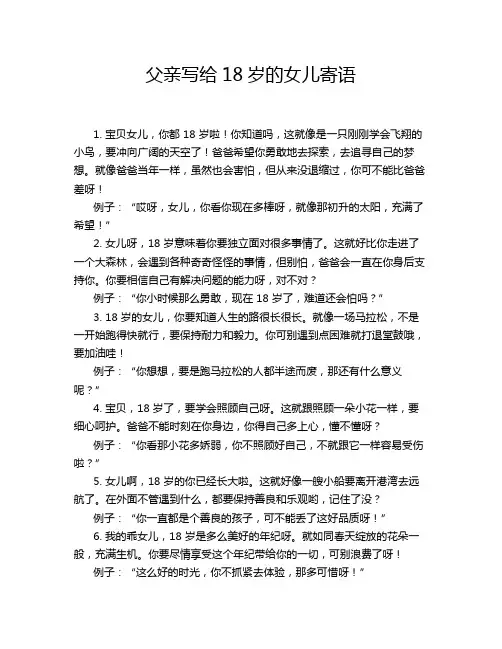 父亲写给 18 岁的女儿寄语

1. 宝贝女儿，你都 18 岁啦！你知道吗，这就像是一只刚刚学会飞翔的小鸟，要冲向广阔的天空了！爸爸希望你勇敢地去探索，去追寻自己的梦想。就像爸爸当年一样，虽然也会害怕，但从来没退缩过，你可不能比爸爸差呀！

例子：“哎呀，女儿，你看你现在多棒呀，就像那初升的太阳，充满了希望！”

2. 女儿呀，18 岁意味着你要独立面对很多事情了。这就好比你走进了一个大森林，会遇到各种奇奇怪怪的事情，但别怕，爸爸会一直在你身后支持你。你要相信自己有解决问题的能力呀，对不对？

例子：“你小时候那么勇敢，现在 18 岁了，难道还会怕吗？”

3. 18 岁的女儿，你要知道人生的路很长很长。就像一场马拉松，不是一开始跑得快就行，要保持耐力和毅力。你可别遇到点困难就打退堂鼓哦，要加油哇！

例子：“你想想，要是跑马拉松的人都半途而废，那还有什么意义呢？”

4. 宝贝，18 岁了，要学会照顾自己呀。这就跟照顾一朵小花一样，要细心呵护。爸爸不能时刻在你身边，你得自己多上心，懂不懂呀？

例子：“你看那小花多娇弱，你不照顾好自己，不就跟它一样容易受伤啦？”

5. 女儿啊，18 岁的你已经长大啦。这就好像一艘小船要离开港湾去远航了。在外面不管遇到什么，都要保持善良和乐观哟，记住了没？

例子：“你一直都是个善良的孩子，可不能丢了这好品质呀！”

6. 我的乖女儿，18 岁是多么美好的年纪呀。就如同春天绽放的花朵一般，充满生机。你要尽情享受这个年纪带给你的一切，可别浪费了呀！

例子：“这么好的时光，你不抓紧去体验，那多可惜呀！”